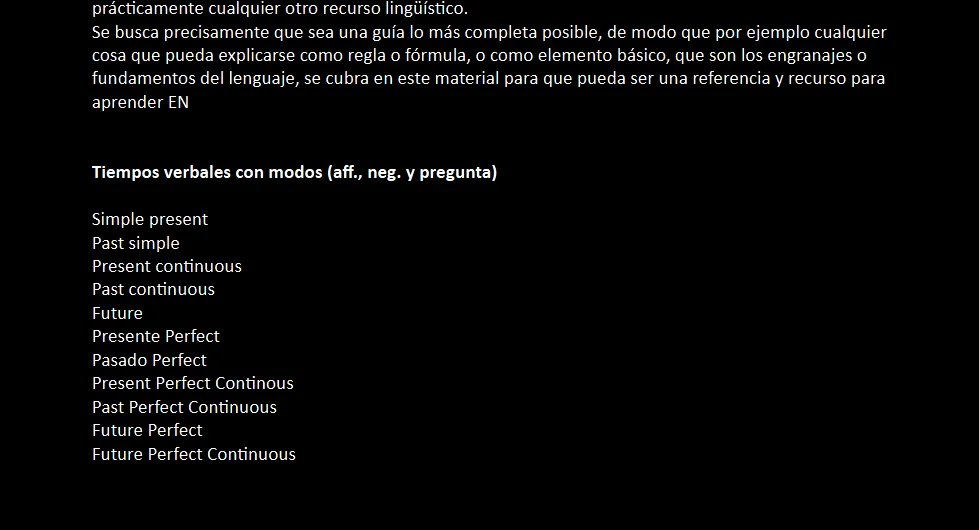 prácticamente cualquier otro recurso lingüístico.
Se busca precisamente que sea una guía lo más completa posible, de modo que por ejemplo cualquier cosa que pueda explicarse como regla o fórmula, o como elemento básico, que son los engranajes o fundamentos del lenguaje, se cubra en este material para que pueda ser una referencia y recurso para aprender EN

**Tiempos verbales con modos (aff., neg. y pregunta)**

Simple present
Past simple
Present continuous
Past continuous
Future
Presente Perfect
Pasado Perfect
Present Perfect Continous
Past Perfect Continuous
Future Perfect
Future Perfect Continuous